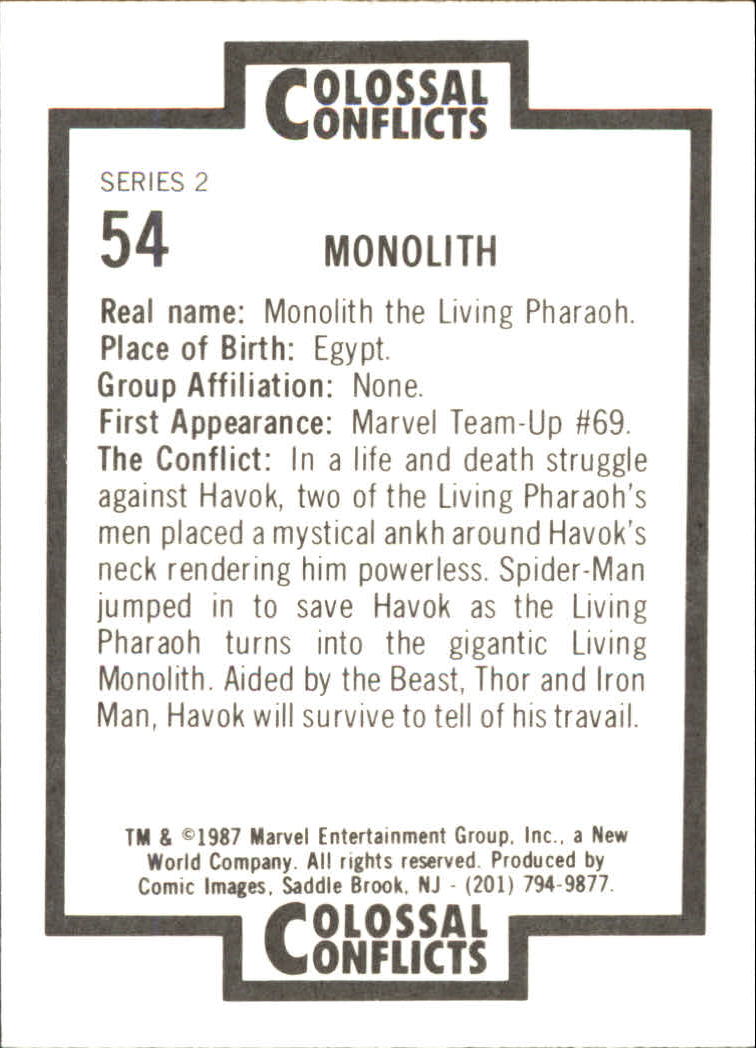 COLOSSAL CONFLICTS

SERIES 2

54

MONOLITH

Real name: Monolith the Living Pharaoh.
Place of Birth: Egypt.
Group Affiliation: None.
First Appearance: Marvel Team-Up #69.
The Conflict: In a life and death struggle against Havok, two of the Living Pharaoh's men placed a mystical ankh around Havok's neck rendering him powerless. Spider-Man jumped in to save Havok as the Living Pharaoh turns into the gigantic Living Monolith. Aided by the Beast, Thor and Iron Man, Havok will survive to tell of his travail.

TM & ©1987 Marvel Entertainment Group, Inc., a New World Company. All rights reserved. Produced by Comic Images, Saddle Brook, NJ - (201) 794-9877.

COLOSSAL CONFLICTS